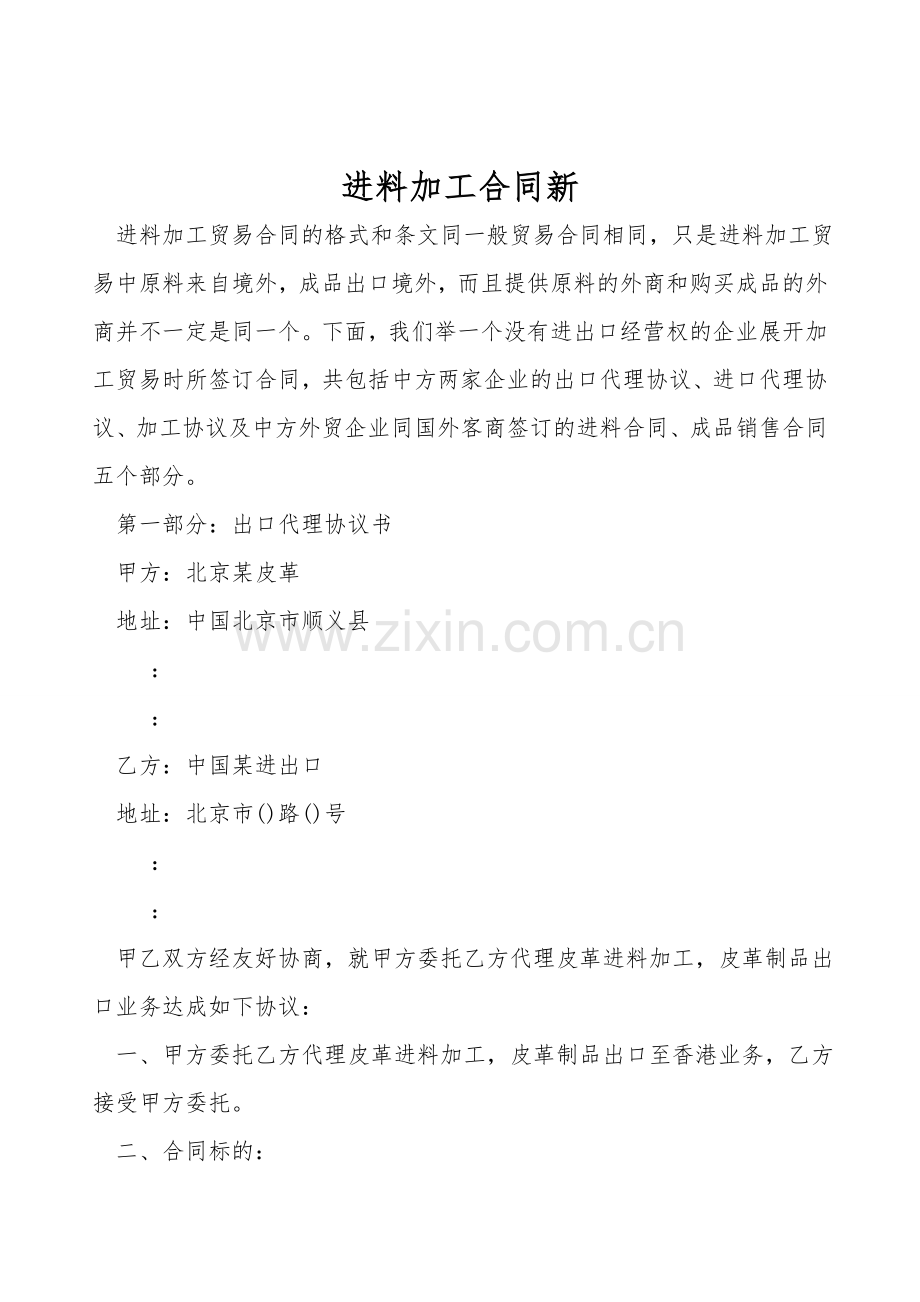 进料加工合同新

进料加工贸易合同的格式和条文同一般贸易合同相同，只是进料加工贸易中原料来自境外，成品出口境外，而且提供原料的外商和购买成品的外商并不一定是同一个。下面，我们举一个没有进出口经营权的企业展开加工贸易时所签订合同，共包括中方两家企业的出口代理协议、进口代理协议、加工协议及中方外贸企业同国外客商签订的进料合同、成品销售合同五个部分。

第一部分：出口代理协议书

甲方：北京某皮革

地址：中国北京市顺义县

：

：

乙方：中国某进出口

地址：北京市()路()号

：

：

甲乙双方经友好协商，就甲方委托乙方代理皮革进料加工，皮革制品出口业务达成如下协议：

一、甲方委托乙方代理皮革进料加工，皮革制品出口至香港业务，乙方接受甲方委托。

二、合同标的：

www.zixin.com.cn